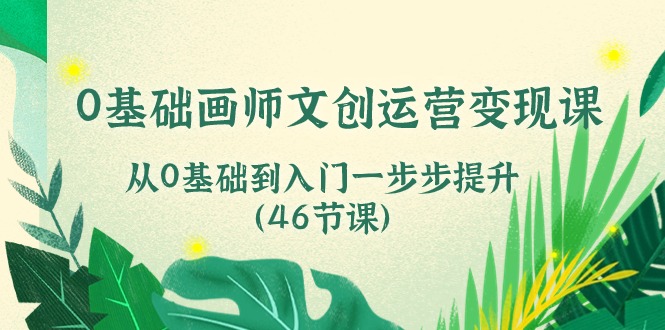 0基础画师文创运营变现课

从0基础到入门一步步提升
(46节课)